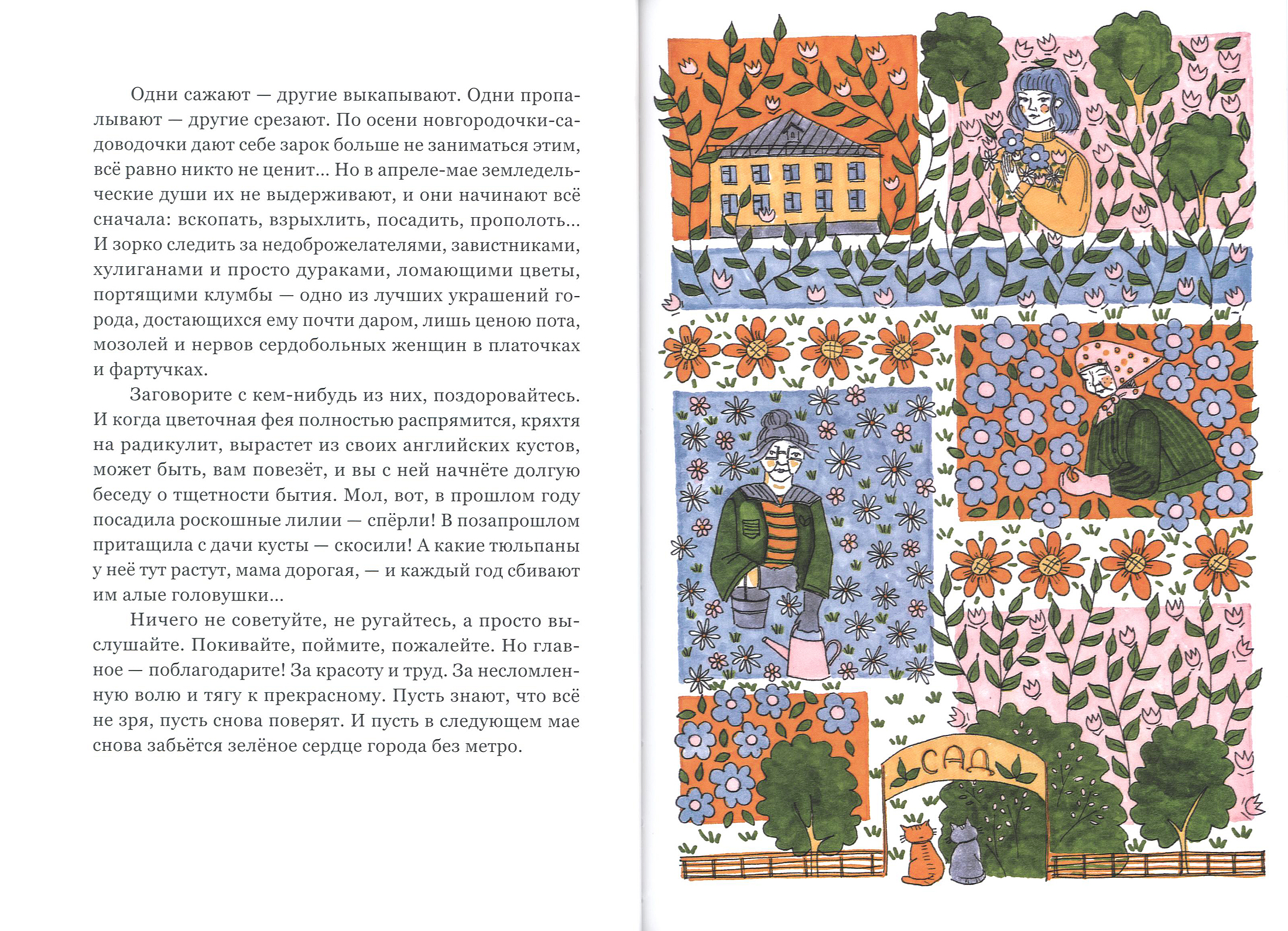 Одни сажают — другие выкапывают. Одни пропалывают — другие срезают. По осени новгородочки-садоводочки дают себе зарок больше не заниматься этим, всё равно никто не ценит... Но в апреле-мае земледельческие души их не выдерживают, и они начинают всё сначала: вскопать, взрыхлить, посадить, прополоть... И зорко следить за недоброжелателями, завистниками, хулиганами и просто дураками, ломающими цветы, портящими клумбы — одно из лучших украшений города, достающихся ему почти даром, лишь ценою пота, мозолей и нервов сердобольных женщин в платочках и фартучках.

Заговорите с кем-нибудь из них, поздоровайтесь. И когда цветочная фея полностью распрямится, кряхтя на радикулит, вырастет из своих английских кустов, может быть, вам повезёт, и вы с ней начнёте долгую беседу о тщетности бытия. Мол, вот, в прошлом году посадила роскошные лилии — спёрли! В позапрошлом притащила с дачи кусты — скосили! А какие тюльпаны у неё тут растут, мама дорогая, — и каждый год сбивают им алые головушки...

Ничего не советуйте, не ругайтесь, а просто выслушайте. Покивайте, поймите, пожалейте. Но главное — поблагодарите! За красоту и труд. За несломленную волю и тягу к прекрасному. Пусть знают, что всё не зря, пусть снова поверят. И пусть в следующем мае снова забьётся зелёное сердце города без метро.

САД